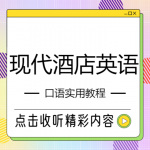 现代酒店英语

— 口语实用教程 —

点击收听精彩内容